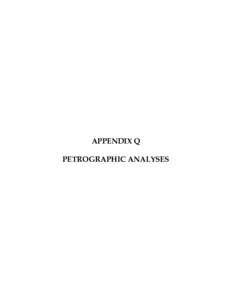 APPENDIX Q

PETROGRAPHIC ANALYSES